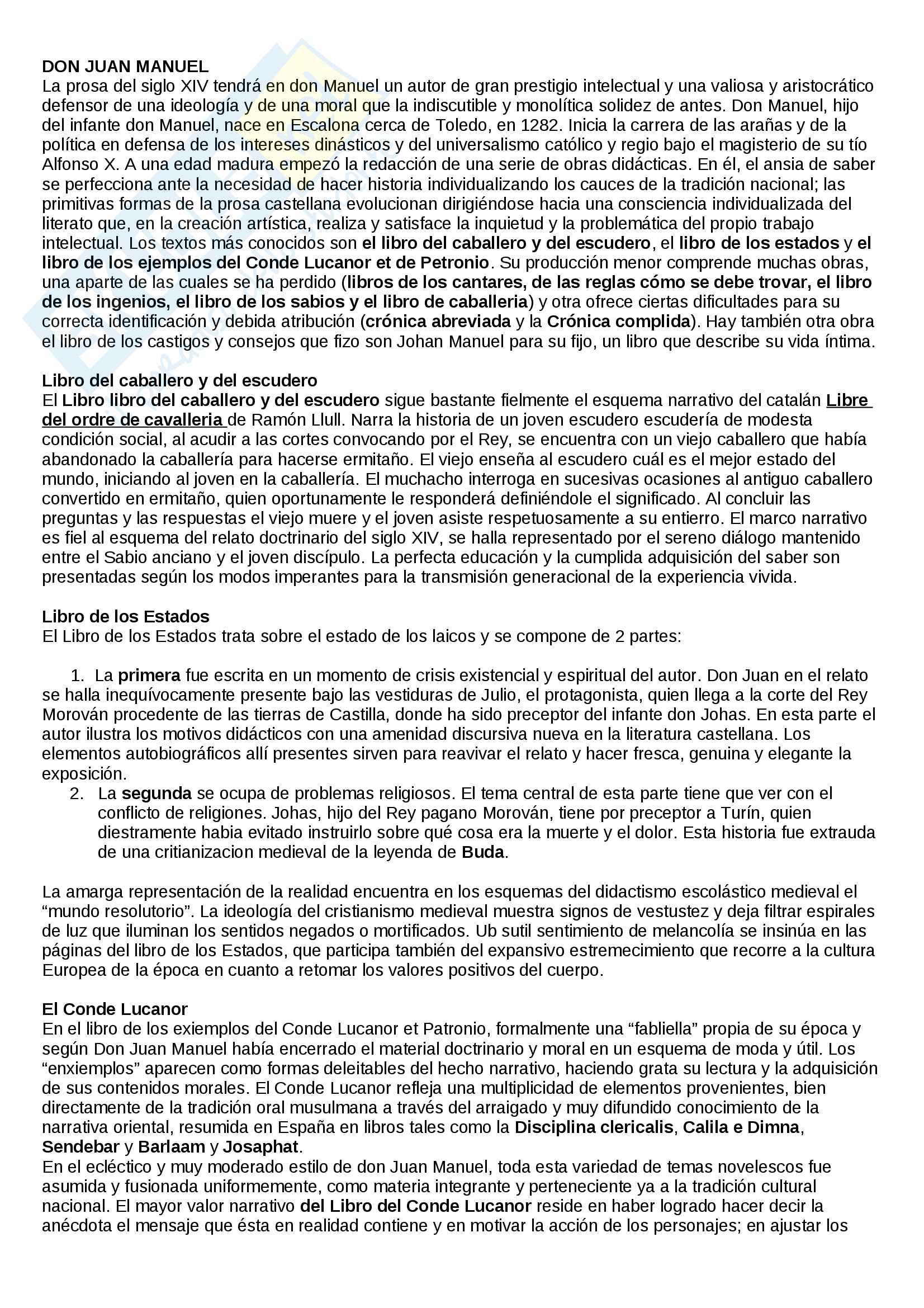 DON JUAN MANUEL
La prosa del siglo XIV tendrá en don Manuel un autor de gran prestigio intelectual y una valiosa y aristocrático defensor de una ideología y de una moral que la indiscutible y monolítica solidez de antes. Don Manuel, hijo del infante don Manuel, nace en Escalona cerca de Toledo, en 1282. Inicia la carrera de las arañas y de la política en defensa de los intereses dinásticos y del universalismo católico y regio bajo el magisterio de su tío Alfonso X. A una edad madura empezó la redacción de una serie de obras didácticas. En él, el ansia de saber se perfecciona ante la necesidad de hacer historia individualizando los cauces de la tradición nacional; las primitivas formas de la prosa castellana evolucionan dirigiéndose hacia una consciencia individualizada del literato que, en la creación artística, realiza y satisface la inquietud y la problemática del propio trabajo intelectual. Los textos más conocidos son el libro del caballero y del escudero, el libro de los estados y el libro de los ejemplos del Conde Lucanor et de Petronio. Su producción menor comprende muchas obras, una aparte de las cuales se ha perdido (libros de los cantares, de las reglas cómo se debe trovar, el libro de los ingenios, el libro de los sabios y el libro de caballeria) y otra ofrece ciertas dificultades para su correcta identificación y debida atribución (crónica abreviada y la Crónica complida). Hay también otra obra el libro de los castigos y consejos que fizo son Johan Manuel para su fijo, un libro que describe su vida íntima.

Libro del caballero y del escudero
El Libro libro del caballero y del escudero sigue bastante fielmente el esquema narrativo del catalán Libre del ordre de cavalleria de Ramón Llull. Narra la historia de un joven escudero escudería de modesta condición social, al acudir a las cortes convocando por el Rey, se encuentra con un viejo caballero que había abandonado la caballería para hacerse ermitaño. El viejo enseña al escudero cuál es el mejor estado del mundo, iniciando al joven en la caballería. El muchacho interroga en sucesivas ocasiones al antiguo caballero convertido en ermitaño, quien oportunamente le responderá definiéndole el significado. Al concluir las preguntas y las respuestas el viejo muere y el joven asiste respetuosamente a su entierro. El marco narrativo es fiel al esquema del relato doctrinario del siglo XIV, se halla representado por el sereno diálogo mantenido entre el Sabio anciano y el joven discípulo. La perfecta educación y la cumplida adquisición del saber son presentadas según los modos imperantes para la transmisión generacional de la experiencia vivida.

Libro de los Estados
El Libro de los Estados trata sobre el estado de los laicos y se compone de 2 partes:

1. La primera fue escrita en un momento de crisis existencial y espiritual del autor. Don Juan en el relato se halla inequívocamente presente bajo las vestiduras de Julio, el protagonista, quien llega a la corte del Rey Morován procedente de las tierras de Castilla, donde ha sido preceptor del infante don Johas. En esta parte el autor ilustra los motivos didácticos con una amenidad discursiva nueva en la literatura castellana. Los elementos autobiográficos allí presentes sirven para reavivar el relato y hacer fresca, genuina y elegante la exposición.
2. La segunda se ocupa de problemas religiosos. El tema central de esta parte tiene que ver con el conflicto de religiones. Johas, hijo del Rey pagano Morován, tiene por preceptor a Turín, quien diestramente habia evitado instruirlo sobre qué cosa era la muerte y el dolor. Esta historia fue extrauda de una critianizacion medieval de la leyenda de Buda.

La amarga representación de la realidad encuentra en los esquemas del didactismo escolástico medieval el “mundo resolutorio”. La ideología del cristianismo medieval muestra signos de vestustez y deja filtrar espirales de luz que iluminan los sentidos negados o mortificados. Ub sutil sentimiento de melancolía se insinúa en las páginas del libro de los Estados, que participa también del expansivo estremecimiento que recorre a la cultura Europea de la época en cuanto a retomar los valores positivos del cuerpo.

El Conde Lucanor
En el libro de los exiemplos del Conde Lucanor et Patronio, formalmente una “fabliella” propia de su época y según Don Juan Manuel había encerrado el material doctrinario y moral en un esquema de moda y útil. Los “enxiemplos” aparecen como formas deleitables del hecho narrativo, haciendo grata su lectura y la adquisición de sus contenidos morales. El Conde Lucanor refleja una multiplicidad de elementos provenientes, bien directamente de la tradición oral musulmana a través del arraigado y muy difundido conocimiento de la narrativa oriental, resumida en España en libros tales como la Disciplina clericalis, Calila e Dimna, Sendebar y Barlaam y Josaphat.
En el ecléctico y muy moderado estilo de don Juan Manuel, toda esta variedad de temas novelescos fue asumida y fusionada uniformemente, como materia integrante y perteneciente ya a la tradición cultural nacional. El mayor valor narrativo del Libro del Conde Lucanor reside en haber logrado hacer decir la anécdota el mensaje que ésta en realidad contiene y en motivar la acción de los personajes; en ajustar los